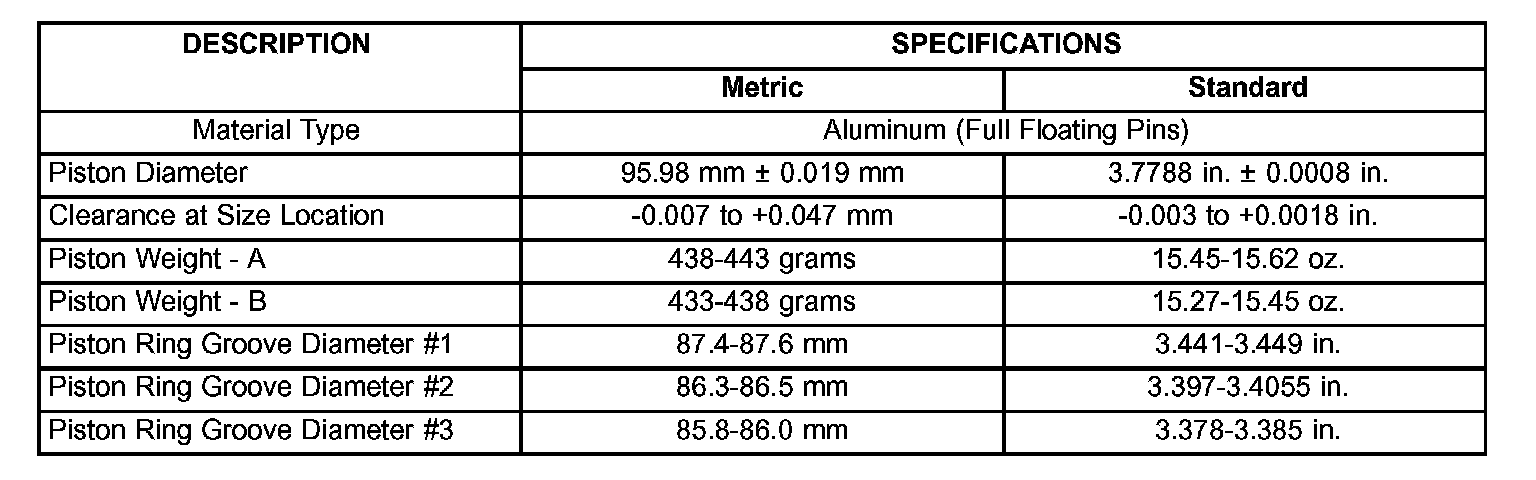 | DESCRIPTION | SPECIFICATIONS | |
|---|---|---|
| | Metric | Standard |
| Material Type | Aluminum (Full Floating Pins) | |
| Piston Diameter | 95.98 mm ± 0.019 mm | 3.7788 in. ± 0.0008 in. |
| Clearance at Size Location | -0.007 to +0.047 mm | -0.003 to +0.0018 in. |
| Piston Weight - A | 438-443 grams | 15.45-15.62 oz. |
| Piston Weight - B | 433-438 grams | 15.27-15.45 oz. |
| Piston Ring Groove Diameter #1 | 87.4-87.6 mm | 3.441-3.449 in. |
| Piston Ring Groove Diameter #2 | 86.3-86.5 mm | 3.397-3.4055 in. |
| Piston Ring Groove Diameter #3 | 85.8-86.0 mm | 3.378-3.385 in. |